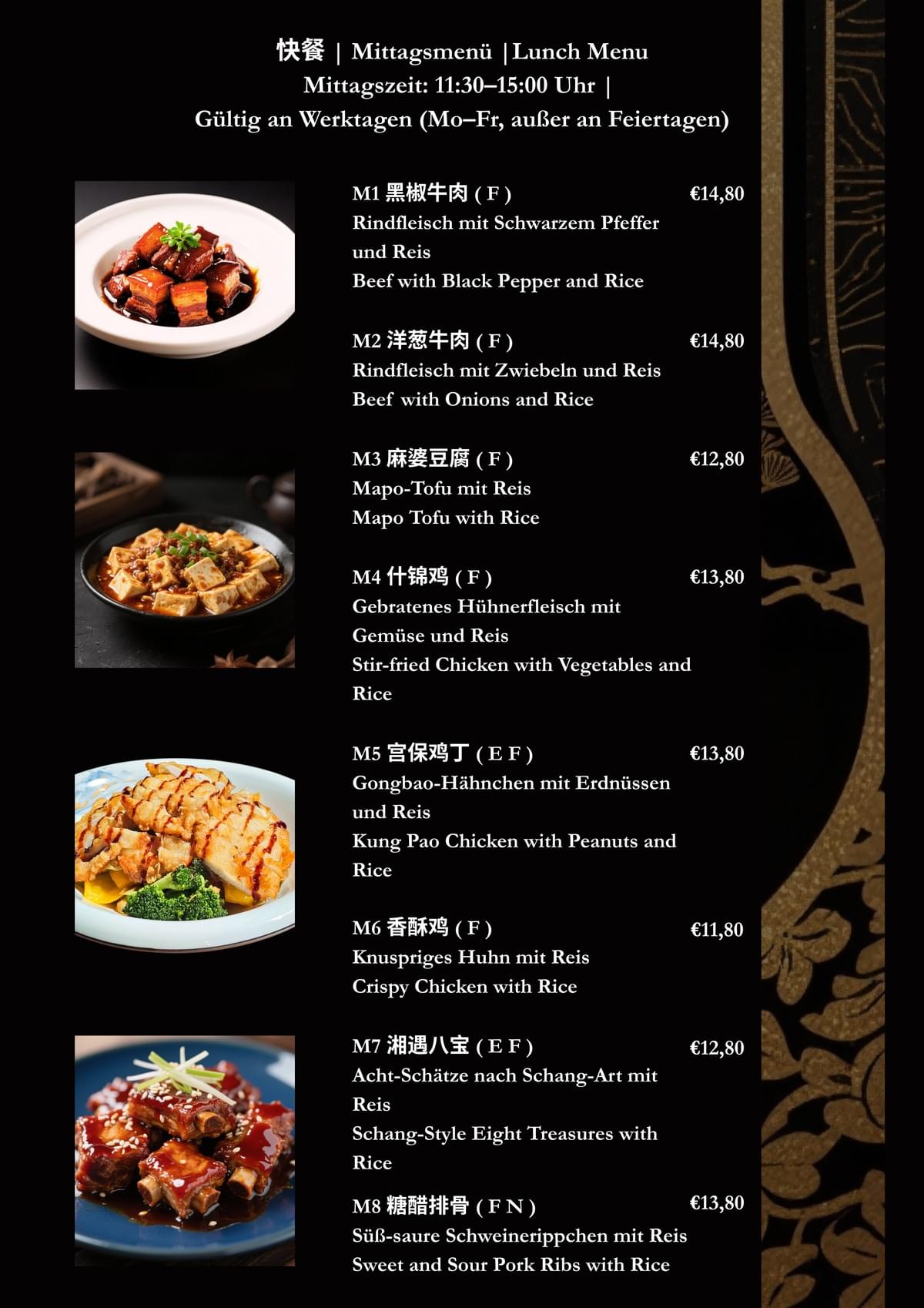 快餐 | Mittagsmenü |Lunch Menu
Mittagszeit: 11:30–15:00 Uhr |
Gültig an Werktagen (Mo–Fr, außer an Feiertagen)

M1 黑椒牛肉 ( F ) €14,80
Rindfleisch mit Schwarzem Pfeffer und Reis
Beef with Black Pepper and Rice

M2 洋葱牛肉 ( F ) €14,80
Rindfleisch mit Zwiebeln und Reis
Beef with Onions and Rice

M3 麻婆豆腐 ( F ) €12,80
Mapo-Tofu mit Reis
Mapo Tofu with Rice

M4 什锦鸡 ( F ) €13,80
Gebratenes Hühnerfleisch mit Gemüse und Reis
Stir-fried Chicken with Vegetables and Rice

M5 宫保鸡丁 ( E F ) €13,80
Gongbao-Hähnchen mit Erdnüssen und Reis
Kung Pao Chicken with Peanuts and Rice

M6 香酥鸡 ( F ) €11,80
Knuspriges Huhn mit Reis
Crispy Chicken with Rice

M7 湘遇八宝 ( E F ) €12,80
Acht-Schätze nach Schang-Art mit Reis
Schang-Style Eight Treasures with Rice

M8 糖醋排骨 ( F N ) €13,80
Süß-saure Schweinerippchen mit Reis
Sweet and Sour Pork Ribs with Rice